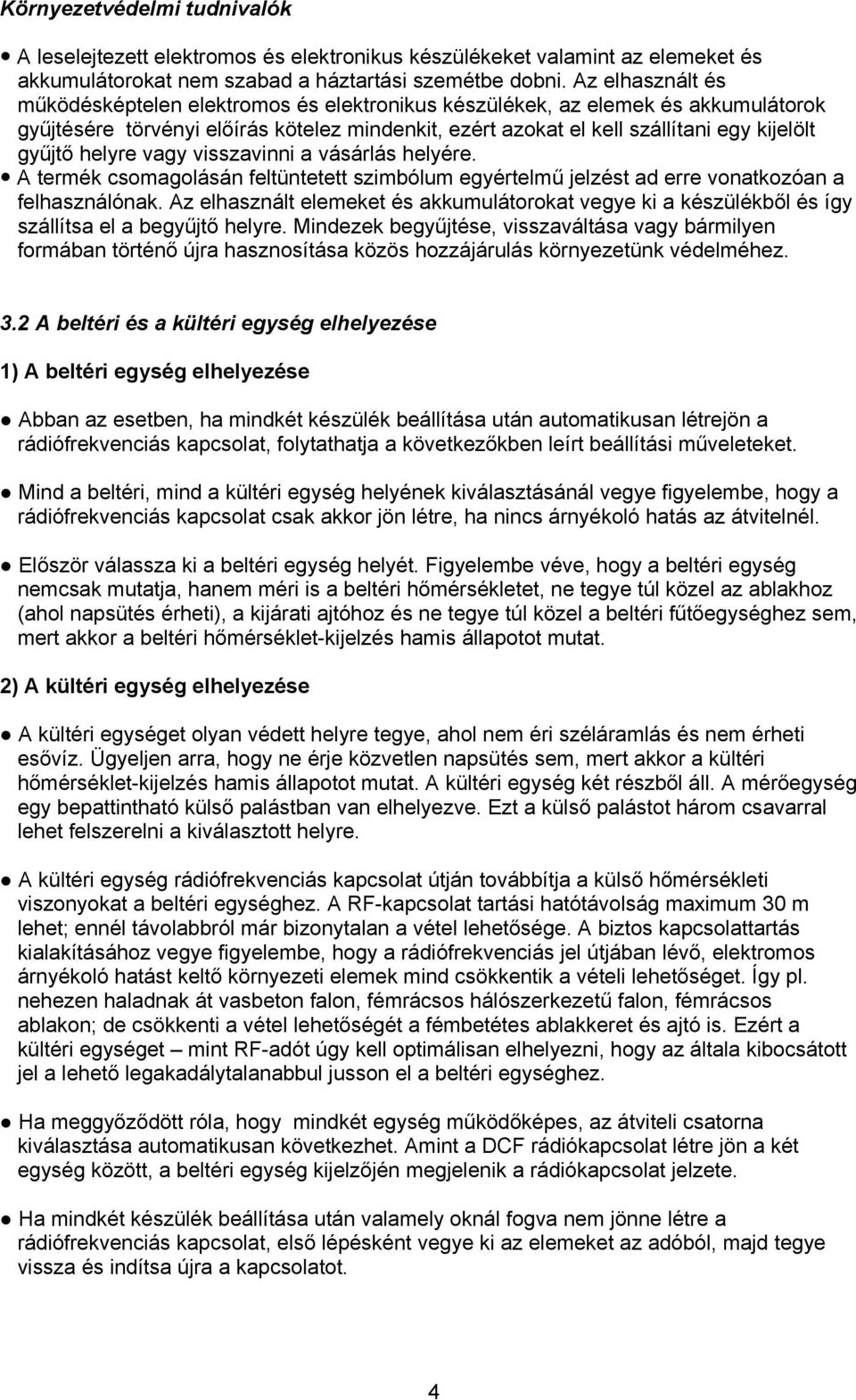 Környezetvédelmi tudnivalók

● A leselejtezett elektromos és elektronikus készülékeket valamint az elemeket és akkumulátorokat nem szabad a háztartási szemétbe dobni. Az elhasznált és működésképtelen elektromos és elektronikus készülékek, az elemek és akkumulátorok gyűjtésére törvényi előírás kötelez mindenkit, ezért azokat el kell szállítani egy kijelölt gyűjtő helyre vagy visszavinni a vásárlás helyére.
● A termék csomagolásán feltüntetett szimbólum egyértelmű jelzést ad erre vonatkozóan a felhasználónak. Az elhasznált elemeket és akkumulátorokat vegye ki a készülékből és így szállítsa el a begyűjtő helyre. Mindezek begyűjtése, visszaváltása vagy bármilyen formában történő újra hasznosítása közös hozzájárulás környezetünk védelméhez.

3.2 A beltéri és a kültéri egység elhelyezése

1) A beltéri egység elhelyezése

● Abban az esetben, ha mindkét készülék beállítása után automatikusan létrejön a rádiófrekvenciás kapcsolat, folytathatja a következőkben leírt beállítási műveleteket.

● Mind a beltéri, mind a kültéri egység helyének kiválasztásánál vegye figyelembe, hogy a rádiófrekvenciás kapcsolat csak akkor jön létre, ha nincs árnyékoló hatás az átvitelnél.

● Először válassza ki a beltéri egység helyét. Figyelembe véve, hogy a beltéri egység nemcsak mutatja, hanem méri is a beltéri hőmérsékletet, ne tegye túl közel az ablakhoz (ahol napsütés érheti), a kijárati ajtóhoz és ne tegye túl közel a beltéri fűtőegységhez sem, mert akkor a beltéri hőmérséklet-kijelzés hamis állapotot mutat.

2) A kültéri egység elhelyezése

● A kültéri egységet olyan védett helyre tegye, ahol nem éri széláramlás és nem érheti esővíz. Ügyeljen arra, hogy ne érje közvetlen napsütés sem, mert akkor a kültéri hőmérséklet-kijelzés hamis állapotot mutat. A kültéri egység két részből áll. A mérőegység egy bepattintható külső palástban van elhelyezve. Ezt a külső palástot három csavarral lehet felszerelni a kiválasztott helyre.

● A kültéri egység rádiófrekvenciás kapcsolat útján továbbítja a külső hőmérsékleti viszonyokat a beltéri egységhez. A RF-kapcsolat tartási hatótávolság maximum 30 m lehet; ennél távolabbról már bizonytalan a vétel lehetősége. A biztos kapcsolattartás kialakításához vegye figyelembe, hogy a rádiófrekvenciás jel útjában lévő, elektromos árnyékoló hatást keltő környezeti elemek mind csökkentik a vételi lehetőséget. Így pl. nehezen haladnak át vasbeton falon, fémrácsos hálószerkezetű falon, fémrácsos ablakon; de csökkenti a vétel lehetőségét a fémbetétes ablakkeret és ajtó is. Ezért a kültéri egységet – mint RF-adót úgy kell optimálisan elhelyezni, hogy az általa kibocsátott jel a lehető legakadálytalanabbul jusson el a beltéri egységhez.

● Ha meggyőződött róla, hogy mindkét egység működőképes, az átviteli csatorna kiválasztása automatikusan következhet. Amint a DCF rádiókapcsolat létre jön a két egység között, a beltéri egység kijelzőjén megjelenik a rádiókapcsolat jelzete.

● Ha mindkét készülék beállítása után valamely oknál fogva nem jönne létre a rádiófrekvenciás kapcsolat, első lépésként vegye ki az elemeket az adóból, majd tegye vissza és indítsa újra a kapcsolatot.

4